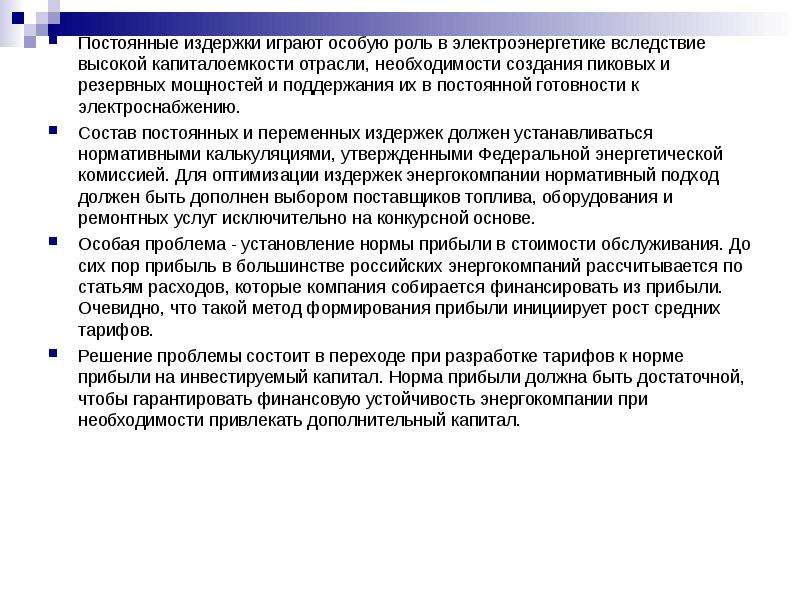 Постоянные издержки играют особую роль в электроэнергетике вследствие высокой капиталоемкости отрасли, необходимости создания пиковых и резервных мощностей и поддержания их в постоянной готовности к электроснабжению.

Состав постоянных и переменных издержек должен устанавливаться нормативными калькуляциями, утвержденными Федеральной энергетической комиссией. Для оптимизации издержек энергокомпании нормативный подход должен быть дополнен выбором поставщиков топлива, оборудования и ремонтных услуг исключительно на конкурсной основе.

Особая проблема - установление нормы прибыли в стоимости обслуживания. До сих пор прибыль в большинстве российских энергокомпаний рассчитывается по статьям расходов, которые компания собирается финансировать из прибыли. Очевидно, что такой метод формирования прибыли инициирует рост средних тарифов.

Решение проблемы состоит в переходе при разработке тарифов к норме прибыли на инвестируемый капитал. Норма прибыли должна быть достаточной, чтобы гарантировать финансовую устойчивость энергокомпании при необходимости привлекать дополнительный капитал.